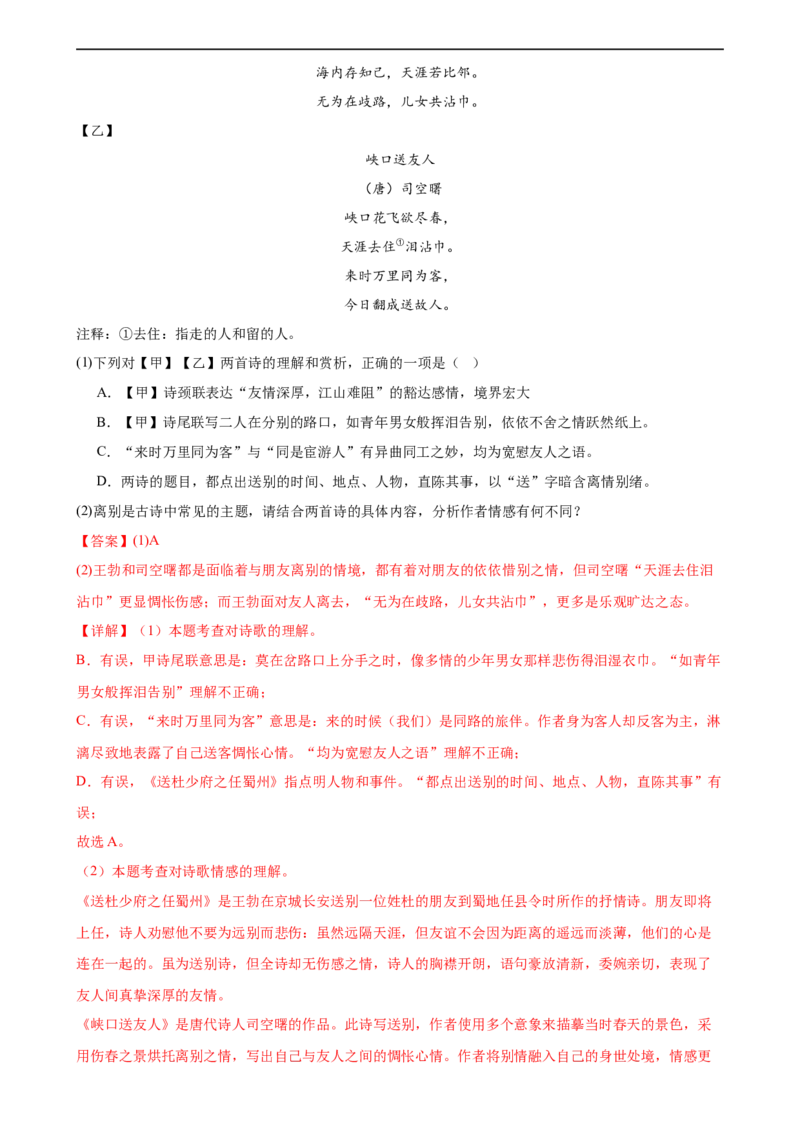 海内存知己，天涯若比邻。

无为在歧路，儿女共沾巾。

【乙】

峡口送友人

（唐）司空曙

峡口花飞欲尽春，

天涯去住$^{①}$泪沾巾。

来时万里同为客，

今日翻成送故人。

注释：①去住：指走的人和留的人。

(1)下列对【甲】【乙】两首诗的理解和赏析，正确的一项是（ ）

A.【甲】诗颈联表达“友情深厚，江山难阻”的豁达感情，境界宏大

B.【甲】诗尾联写二人在分别的路口，如青年男女般挥泪告别，依依不舍之情跃然纸上。

C.“来时万里同为客”与“同是宦游人”有异曲同工之妙，均为宽慰友人之语。

D.两诗的题目，都点出送别的时间、地点、人物，直陈其事，以“送”字暗含离情别绪。

(2)离别是古诗中常见的主题，请结合两首诗的具体内容，分析作者情感有何不同？

【答案】(1)A

(2)王勃和司空曙都是面临着与朋友离别的情境，都有着对朋友的依依惜别之情，但司空曙“天涯去住泪沾巾”更显惆怅伤感；而王勃面对友人离去，“无为在歧路，儿女共沾巾”，更多是乐观旷达之态。

【详解】（1）本题考查对诗歌的理解。

B.有误，甲诗尾联意思是：莫在岔路口上分手之时，像多情的少年男女那样悲伤得泪湿衣巾。“如青年男女般挥泪告别”理解不正确；

C.有误，“来时万里同为客”意思是：来的时候（我们）是同路的旅伴。作者身为客人却反客为主，淋漓尽致地表露了自己送客惆怅心情。“均为宽慰友人之语”理解不正确；

D.有误，《送杜少府之任蜀州》指点明人物和事件。“都点出送别的时间、地点、人物，直陈其事”有误；

故选A。

（2）本题考查对诗歌情感的理解。

《送杜少府之任蜀州》是王勃在京城长安送别一位姓杜的朋友到蜀地任县令时所作的抒情诗。朋友即将上任，诗人劝慰他不要为远别而悲伤：虽然远隔天涯，但友谊不会因为距离的遥远而淡薄，他们的心是连在一起的。虽为送别诗，但全诗却无伤感之情，诗人的胸襟开朗，语句豪放清新，委婉亲切，表现了友人间真挚深厚的友情。

《峡口送友人》是唐代诗人司空曙的作品。此诗写送别，作者使用多个意象来描摹当时春天的景色，采用伤春之景烘托离别之情，写出自己与友人之间的惆怅心情。作者将别情融入自己的身世处境，情感更